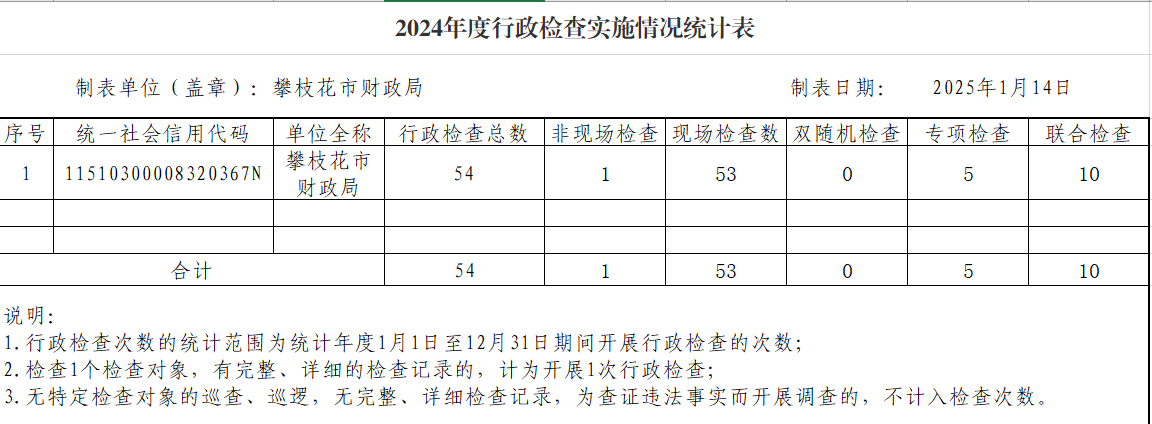 2024年度行政检查实施情况统计表

制表单位（盖章）：攀枝花市财政局

制表日期：　2025年1月14日

| 序号 | 统一社会信用代码 | 单位全称 | 行政检查总数 | 非现场检查 | 现场检查数 | 双随机检查 | 专项检查 | 联合检查 |
|---|---|---|---|---|---|---|---|---|
| 1 | 11510300008320367N | 攀枝花市财政局 | 54 | 1 | 53 | 0 | 5 | 10 |
| | | | | | | | | |
| | | | | | | | | |
| 合计 | | | 54 | 1 | 53 | 0 | 5 | 10 |

说明：
1.行政检查次数的统计范围为统计年度1月1日至12月31日期间开展行政检查的次数；
2.检查1个检查对象，有完整、详细的检查记录的，计为开展1次行政检查；
3.无特定检查对象的巡查、巡逻，无完整、详细检查记录，为查证违法事实而开展调查的，不计入检查次数。